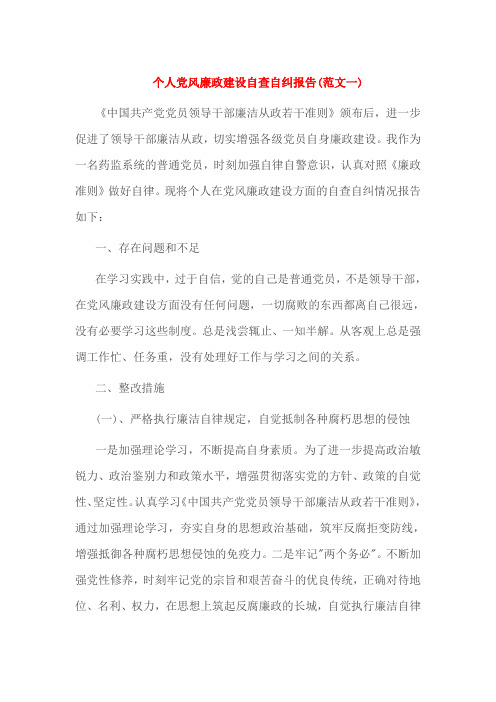 个人党风廉政建设自查自纠报告(范文一)

《中国共产党党员领导干部廉洁从政若干准则》颁布后，进一步促进了领导干部廉洁从政，切实增强各级党员自身廉政建设。我作为一名药监系统的普通党员，时刻加强自律自警意识，认真对照《廉政准则》做好自律。现将个人在党风廉政建设方面的自查自纠情况报告如下：

一、存在问题和不足

在学习实践中，过于自信，觉的自己是普通党员，不是领导干部，在党风廉政建设方面没有任何问题，一切腐败的东西都离自己很远，没有必要学习这些制度。总是浅尝辄止、一知半解。从客观上总是强调工作忙、任务重，没有处理好工作与学习之间的关系。

二、整改措施

(一)、严格执行廉洁自律规定，自觉抵制各种腐朽思想的侵蚀

一是加强理论学习，不断提高自身素质。为了进一步提高政治敏锐力、政治鉴别力和政策水平，增强贯彻落实党的方针、政策的自觉性、坚定性。认真学习《中国共产党党员领导干部廉洁从政若干准则》，通过加强理论学习，夯实自身的思想政治基础，筑牢反腐拒变防线，增强抵御各种腐朽思想侵蚀的免疫力。二是牢记"两个务必"。不断加强党性修养，时刻牢记党的宗旨和艰苦奋斗的优良传统，正确对待地位、名利、权力，在思想上筑起反腐廉政的长城，自觉执行廉洁自律